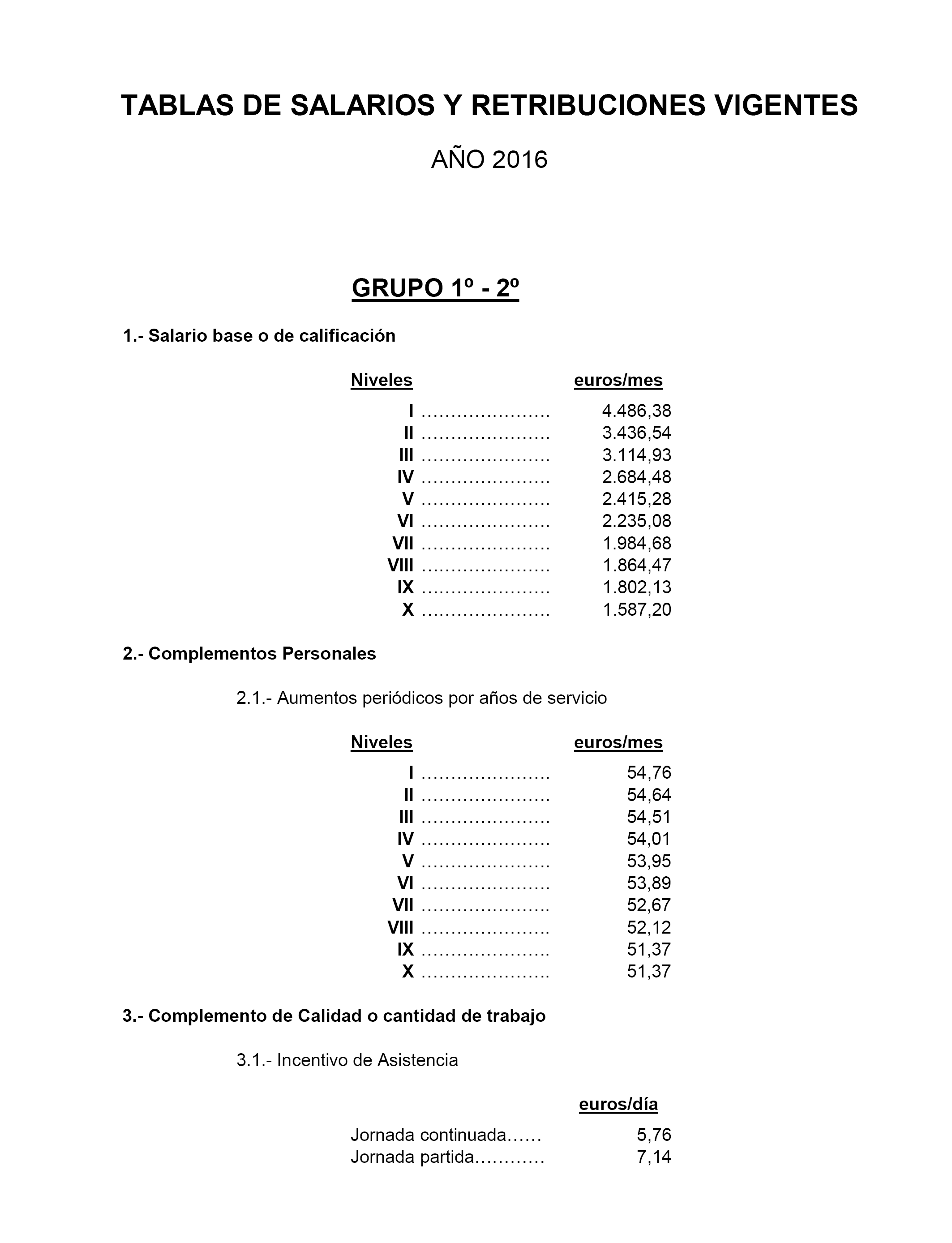 TABLAS DE SALARIOS Y RETRIBUCIONES VIGENTES

AÑO 2016

GRUPO 1º - 2º

1.- Salario base o de calificación

| Niveles | euros/mes |
|---|---|
| I ………………… | 4.486,38 |
| II ………………… | 3.436,54 |
| III ………………… | 3.114,93 |
| IV ………………… | 2.684,48 |
| V ………………… | 2.415,28 |
| VI ………………… | 2.235,08 |
| VII ………………… | 1.984,68 |
| VIII ………………… | 1.864,47 |
| IX ………………… | 1.802,13 |
| X ………………… | 1.587,20 |

2.- Complementos Personales

2.1.- Aumentos periódicos por años de servicio

| Niveles | euros/mes |
|---|---|
| I ………………… | 54,76 |
| II ………………… | 54,64 |
| III ………………… | 54,51 |
| IV ………………… | 54,01 |
| V ………………… | 53,95 |
| VI ………………… | 53,89 |
| VII ………………… | 52,67 |
| VIII ………………… | 52,12 |
| IX ………………… | 51,37 |
| X ………………… | 51,37 |

3.- Complemento de Calidad o cantidad de trabajo

3.1.- Incentivo de Asistencia

| | euros/día |
|---|---|
| Jornada continuada…… | 5,76 |
| Jornada partida………… | 7,14 |